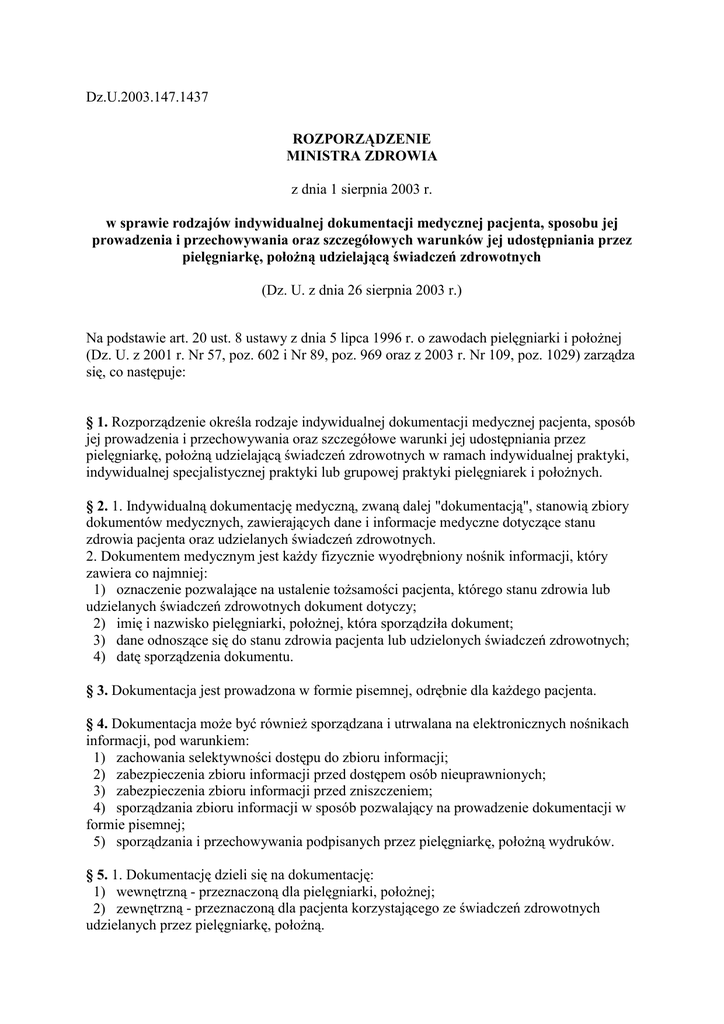 Dz.U.2003.147.1437

ROZPORZĄDZENIE
MINISTRA ZDROWIA

z dnia 1 sierpnia 2003 r.

w sprawie rodzajów indywidualnej dokumentacji medycznej pacjenta, sposobu jej prowadzenia i przechowywania oraz szczegółowych warunków jej udostępniania przez pielęgniarkę, położną udzielającą świadczeń zdrowotnych

(Dz. U. z dnia 26 sierpnia 2003 r.)

Na podstawie art. 20 ust. 8 ustawy z dnia 5 lipca 1996 r. o zawodach pielęgniarki i położnej (Dz. U. z 2001 r. Nr 57, poz. 602 i Nr 89, poz. 969 oraz z 2003 r. Nr 109, poz. 1029) zarządza się, co następuje:

§ 1. Rozporządzenie określa rodzaje indywidualnej dokumentacji medycznej pacjenta, sposób jej prowadzenia i przechowywania oraz szczegółowe warunki jej udostępniania przez pielęgniarkę, położną udzielającą świadczeń zdrowotnych w ramach indywidualnej praktyki, indywidualnej specjalistycznej praktyki lub grupowej praktyki pielęgniarek i położnych.

§ 2. 1. Indywidualną dokumentację medyczną, zwaną dalej "dokumentacją", stanowią zbiory dokumentów medycznych, zawierających dane i informacje medyczne dotyczące stanu zdrowia pacjenta oraz udzielanych świadczeń zdrowotnych.
2. Dokumentem medycznym jest każdy fizycznie wyodrębniony nośnik informacji, który zawiera co najmniej:
1) oznaczenie pozwalające na ustalenie tożsamości pacjenta, którego stanu zdrowia lub udzielanych świadczeń zdrowotnych dokument dotyczy;
2) imię i nazwisko pielęgniarki, położnej, która sporządziła dokument;
3) dane odnoszące się do stanu zdrowia pacjenta lub udzielonych świadczeń zdrowotnych;
4) datę sporządzenia dokumentu.

§ 3. Dokumentacja jest prowadzona w formie pisemnej, odrębnie dla każdego pacjenta.

§ 4. Dokumentacja może być również sporządzana i utrwalana na elektronicznych nośnikach informacji, pod warunkiem:
1) zachowania selektywności dostępu do zbioru informacji;
2) zabezpieczenia zbioru informacji przed dostępem osób nieuprawnionych;
3) zabezpieczenia zbioru informacji przed zniszczeniem;
4) sporządzania zbioru informacji w sposób pozwalający na prowadzenie dokumentacji w formie pisemnej;
5) sporządzania i przechowywania podpisanych przez pielęgniarkę, położną wydruków.

§ 5. 1. Dokumentację dzieli się na dokumentację:
1) wewnętrzną - przeznaczoną dla pielęgniarki, położnej;
2) zewnętrzną - przeznaczoną dla pacjenta korzystającego ze świadczeń zdrowotnych udzielanych przez pielęgniarkę, położną.